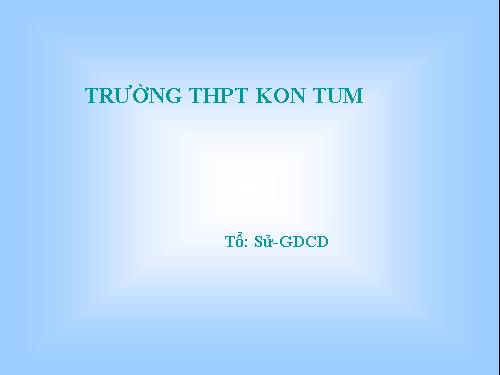 TRƯỜNG THPT KON TUM

Tổ: Sử-GDCD